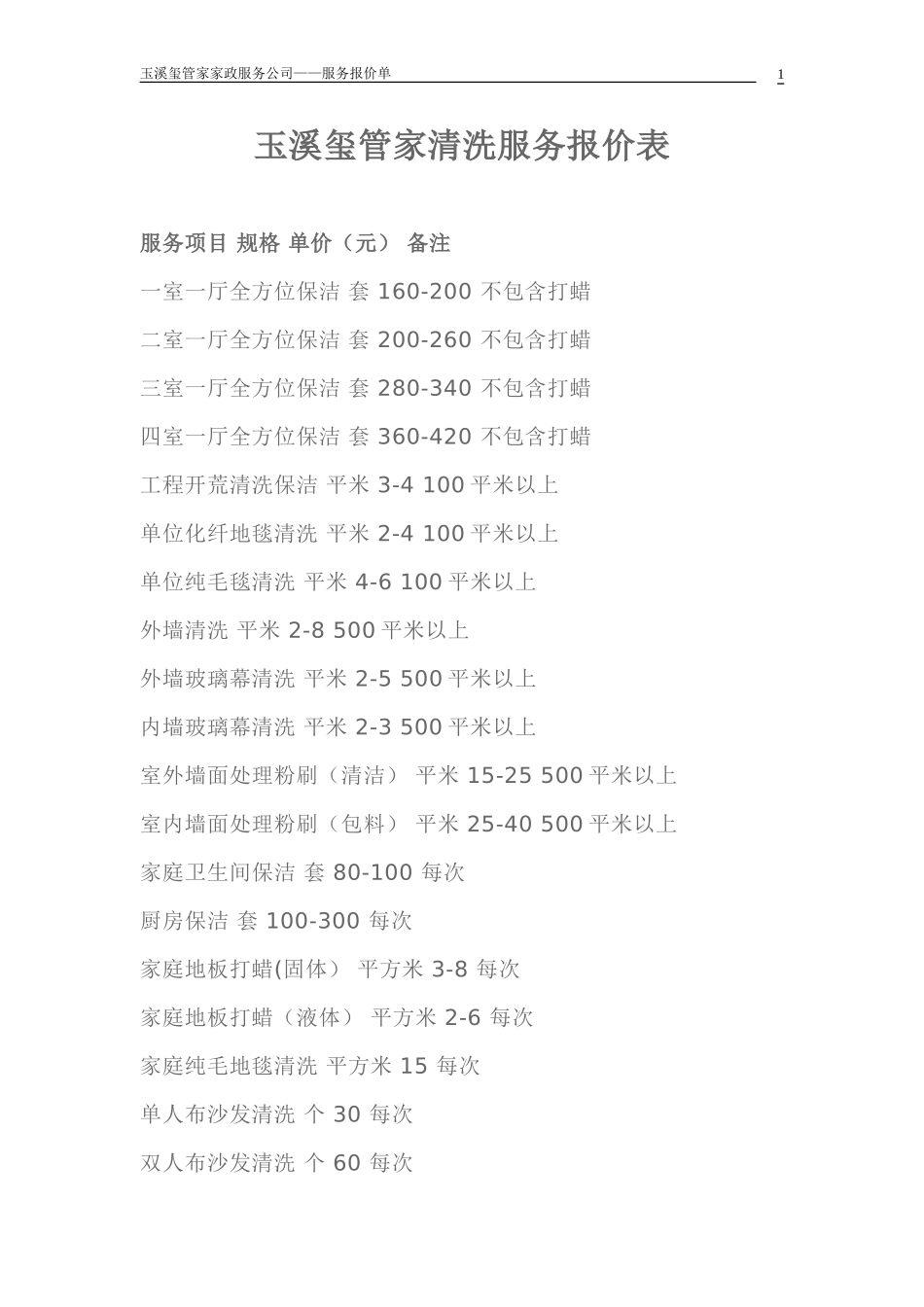 玉溪玺管家家政服务公司——服务报价单 1

玉溪玺管家清洗服务报价表

服务项目 规格 单价（元） 备注

一室一厅全方位保洁 套 160-200 不包含打蜡

二室一厅全方位保洁 套 200-260 不包含打蜡

三室一厅全方位保洁 套 280-340 不包含打蜡

四室一厅全方位保洁 套 360-420 不包含打蜡

工程开荒清洗保洁 平米 3-4 100 平米以上

单位化纤地毯清洗 平米 2-4 100 平米以上

单位纯毛毯清洗 平米 4-6 100 平米以上

外墙清洗 平米 2-8 500 平米以上

外墙玻璃幕清洗 平米 2-5 500 平米以上

内墙玻璃幕清洗 平米 2-3 500 平米以上

室外墙面处理粉刷（清洁） 平米 15-25 500 平米以上

室内墙面处理粉刷（包料） 平米 25-40 500 平米以上

家庭卫生间保洁 套 80-100 每次

厨房保洁 套 100-300 每次

家庭地板打蜡(固体） 平方米 3-8 每次

家庭地板打蜡（液体） 平方米 2-6 每次

家庭纯毛地毯清洗 平方米 15 每次

单人布沙发清洗 个 30 每次

双人布沙发清洗 个 60 每次